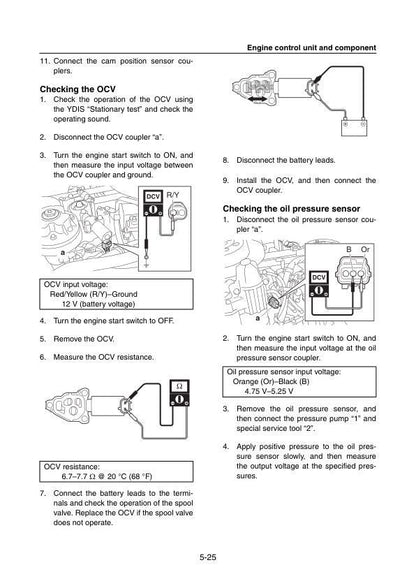 Engine control unit and component

11. Connect the cam position sensor couplers.

Checking the OCV
1. Check the operation of the OCV using the YDIS "Stationary test" and check the operating sound.

2. Disconnect the OCV coupler "a".

3. Turn the engine start switch to ON, and then measure the input voltage between the OCV coupler and ground.

DCV
R/Y
a

OCV input voltage:
Red/Yellow (R/Y)–Ground
12 V (battery voltage)

4. Turn the engine start switch to OFF.

5. Remove the OCV.

6. Measure the OCV resistance.

Ω

OCV resistance:
6.7–7.7 Ω @ 20 °C (68 °F)

7. Connect the battery leads to the terminals and check the operation of the spool valve. Replace the OCV if the spool valve does not operate.

8. Disconnect the battery leads.

9. Install the OCV, and then connect the OCV coupler.

Checking the oil pressure sensor
1. Disconnect the oil pressure sensor coupler "a".

B Or
DCV
a

2. Turn the engine start switch to ON, and then measure the input voltage at the oil pressure sensor coupler.

Oil pressure sensor input voltage:
Orange (Or)–Black (B)
4.75 V–5.25 V

3. Remove the oil pressure sensor, and then connect the pressure pump "1" and special service tool "2".

4. Apply positive pressure to the oil pressure sensor slowly, and then measure the output voltage at the specified pressures.

5-25